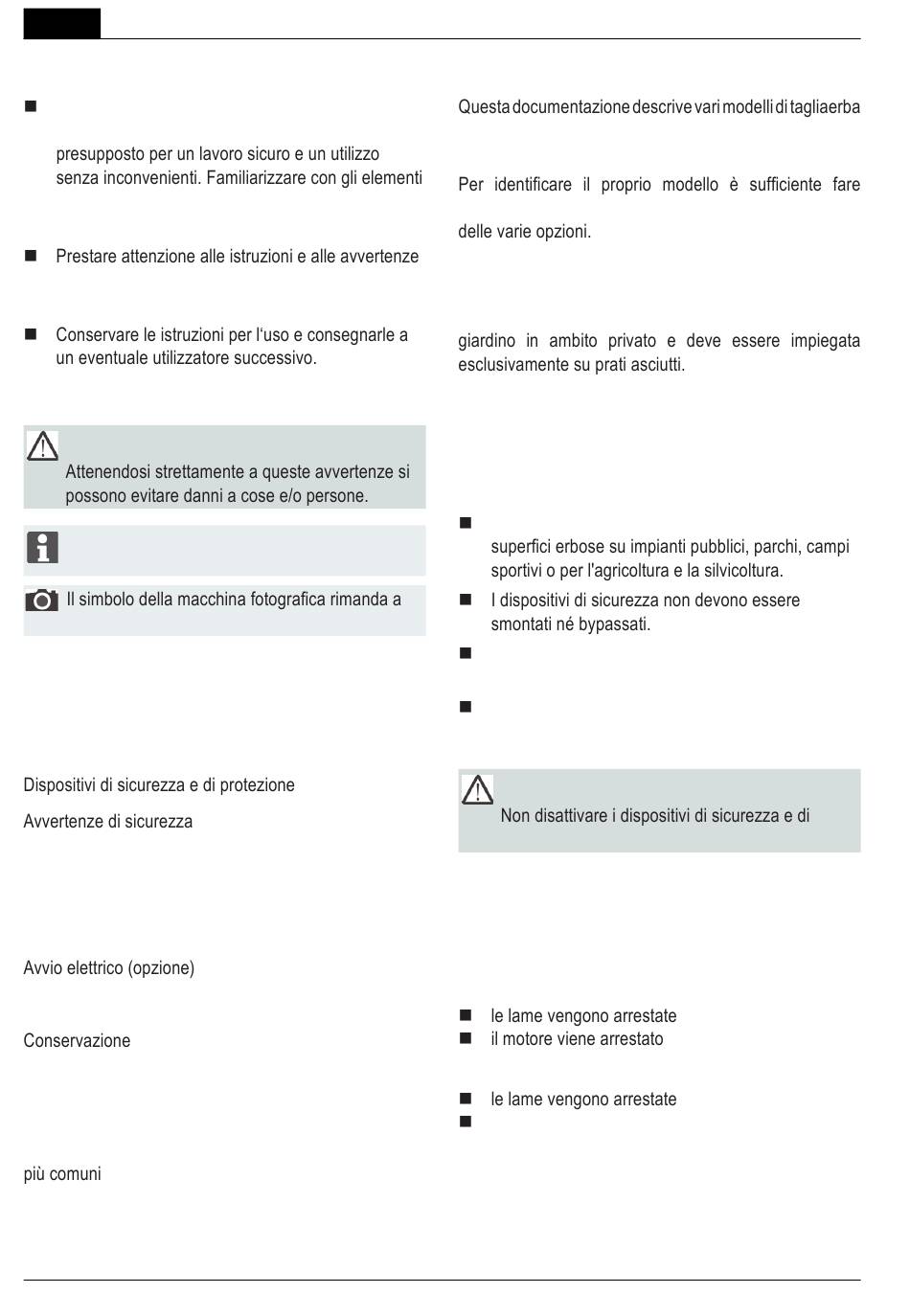 presupposto per un lavoro sicuro e un utilizzo senza inconvenienti. Familiarizzare con gli elementi

Prestare attenzione alle istruzioni e alle avvertenze

Conservare le istruzioni per l'uso e consegnarle a un eventuale utilizzatore successivo.

Attenendosi strettamente a queste avvertenze si possono evitare danni a cose e/o persone.

Il simbolo della macchina fotografica rimanda a

Dispositivi di sicurezza e di protezione

Avvertenze di sicurezza

Avvio elettrico (opzione)

Conservazione

più comuni

Questa documentazione descrive vari modelli di tagliaerba

Per identificare il proprio modello è sufficiente fare

delle varie opzioni.

giardino in ambito privato e deve essere impiegata esclusivamente su prati asciutti.

superfici erbose su impianti pubblici, parchi, campi sportivi o per l'agricoltura e la silvicoltura.

I dispositivi di sicurezza non devono essere smontati né bypassati.

Non disattivare i dispositivi di sicurezza e di

le lame vengono arrestate

il motore viene arrestato

le lame vengono arrestate